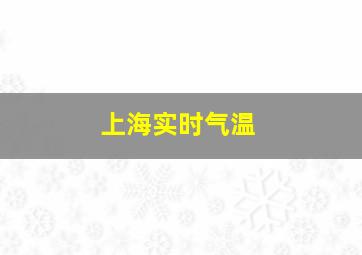 上海实时气温